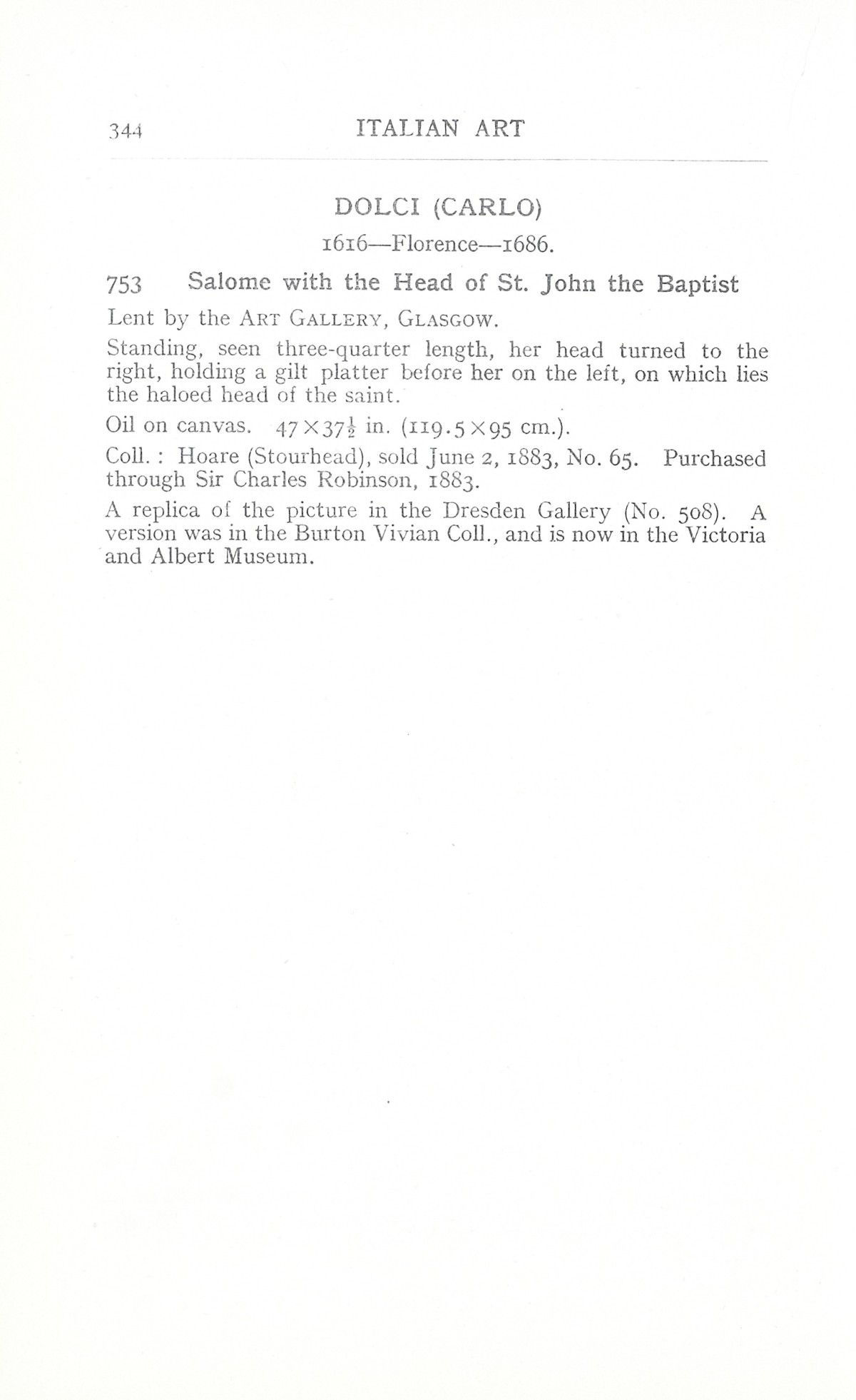 344 ITALIAN ART

DOLCI (CARLO)

1616—Florence—1686.

753 Salome with the Head of St. John the Baptist

Lent by the ART GALLERY, GLASGOW.

Standing, seen three-quarter length, her head turned to the right, holding a gilt platter before her on the left, on which lies the haloed head of the saint.

Oil on canvas. $47 \times 37\frac{1}{2}$ in. ($119.5 \times 95$ cm.).

Coll. : Hoare (Stourhead), sold June 2, 1883, No. 65. Purchased through Sir Charles Robinson, 1883.

A replica of the picture in the Dresden Gallery (No. 508). A version was in the Burton Vivian Coll., and is now in the Victoria and Albert Museum.